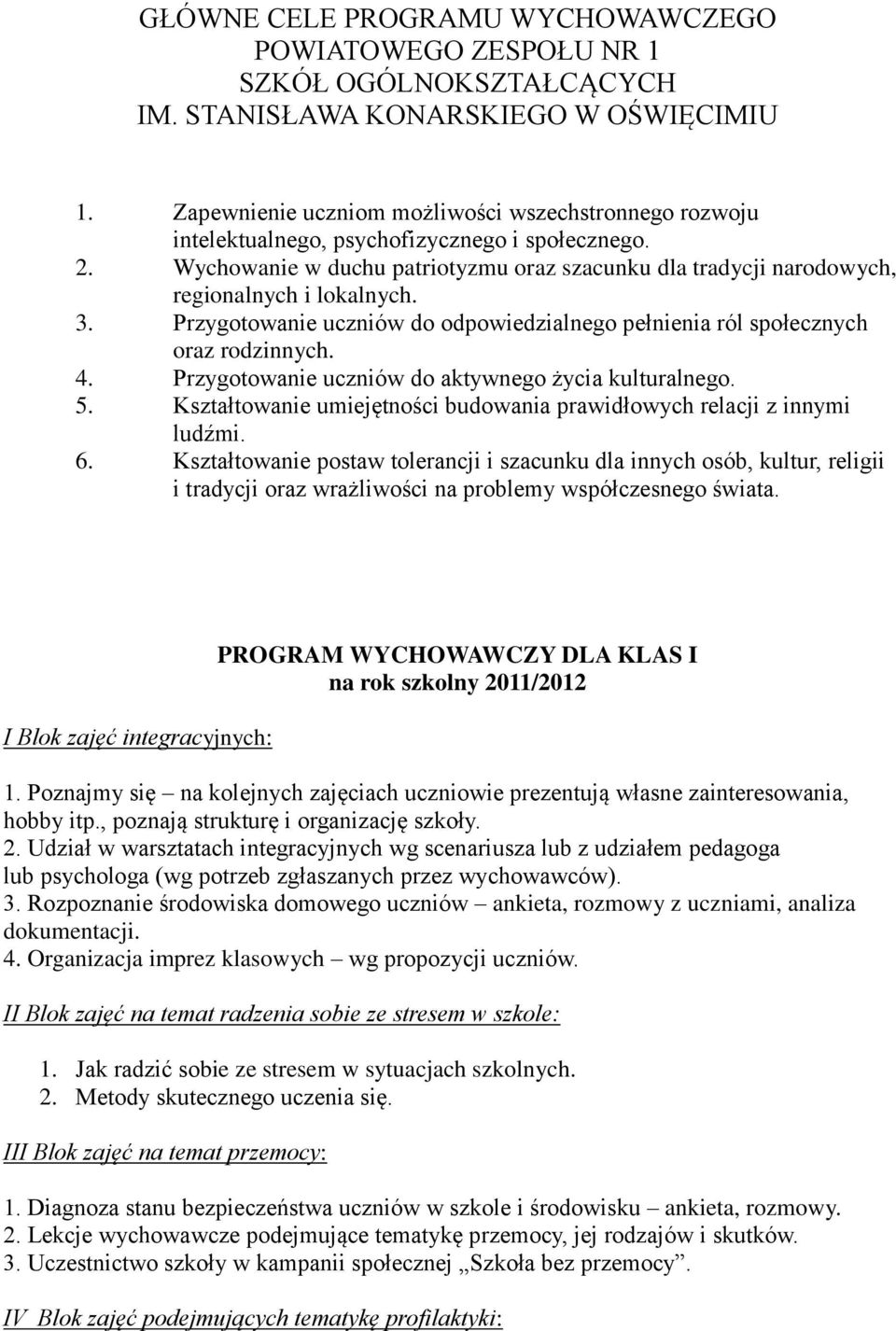 GŁÓWNE CELE PROGRAMU WYCHOWAWCZEGO POWIATOWEGO ZESPOŁU NR 1 SZKÓŁ OGÓLNOKSZTAŁCĄCYCH IM. STANISŁAWA KONARSKIEGO W OŚWIĘCIMIU

1. Zapewnienie uczniom możliwości wszechstronnego rozwoju intelektualnego, psychofizycznego i społecznego.
2. Wychowanie w duchu patriotyzmu oraz szacunku dla tradycji narodowych, regionalnych i lokalnych.
3. Przygotowanie uczniów do odpowiedzialnego pełnienia ról społecznych oraz rodzinnych.
4. Przygotowanie uczniów do aktywnego życia kulturalnego.
5. Kształtowanie umiejętności budowania prawidłowych relacji z innymi ludźmi.
6. Kształtowanie postaw tolerancji i szacunku dla innych osób, kultur, religii i tradycji oraz wrażliwości na problemy współczesnego świata.

PROGRAM WYCHOWAWCZY DLA KLAS I
na rok szkolny 2011/2012

I Blok zajęć integracyjnych:

1. Poznajmy się – na kolejnych zajęciach uczniowie prezentują własne zainteresowania, hobby itp., poznają strukturę i organizację szkoły.
2. Udział w warsztatach integracyjnych wg scenariusza lub z udziałem pedagoga lub psychologa (wg potrzeb zgłaszanych przez wychowawców).
3. Rozpoznanie środowiska domowego uczniów – ankieta, rozmowy z uczniami, analiza dokumentacji.
4. Organizacja imprez klasowych – wg propozycji uczniów.

II Blok zajęć na temat radzenia sobie ze stresem w szkole:

1. Jak radzić sobie ze stresem w sytuacjach szkolnych.
2. Metody skutecznego uczenia się.

III Blok zajęć na temat przemocy:

1. Diagnoza stanu bezpieczeństwa uczniów w szkole i środowisku – ankieta, rozmowy.
2. Lekcje wychowawcze podejmujące tematykę przemocy, jej rodzajów i skutków.
3. Uczestnictwo szkoły w kampanii społecznej „Szkoła bez przemocy”.

IV Blok zajęć podejmujących tematykę profilaktyki: